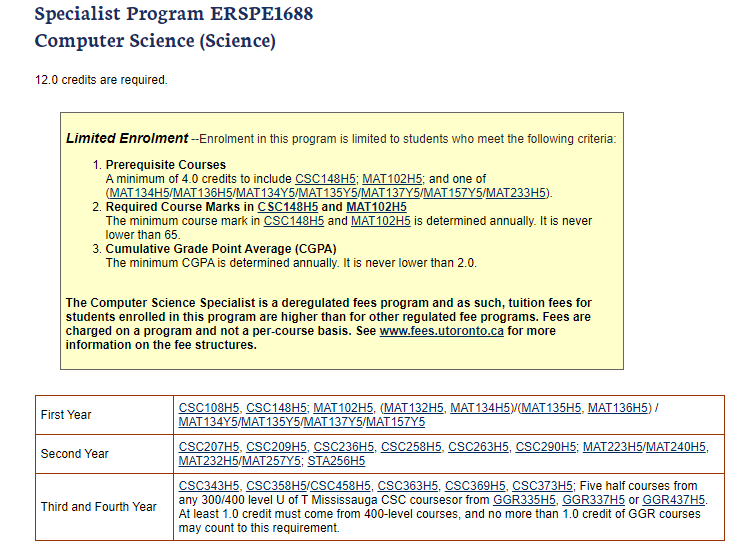 Specialist Program ERSPE1688
Computer Science (Science)

12.0 credits are required.

Limited Enrolment --Enrolment in this program is limited to students who meet the following criteria:

1. Prerequisite Courses
A minimum of 4.0 credits to include CSC148H5; MAT102H5; and one of (MAT134H5/MAT136H5/MAT134Y5/MAT135Y5/MAT137Y5/MAT157Y5/MAT233H5).
2. Required Course Marks in CSC148H5 and MAT102H5
The minimum course mark in CSC148H5 and MAT102H5 is determined annually. It is never lower than 65.
3. Cumulative Grade Point Average (CGPA)
The minimum CGPA is determined annually. It is never lower than 2.0.

The Computer Science Specialist is a deregulated fees program and as such, tuition fees for students enrolled in this program are higher than for other regulated fee programs. Fees are charged on a program and not a per-course basis. See www.fees.utoronto.ca for more information on the fee structures.

| First Year | CSC108H5, CSC148H5; MAT102H5, (MAT132H5, MAT134H5)/(MAT135H5, MAT136H5) / MAT134Y5/MAT135Y5/MAT137Y5/MAT157Y5 |
|---|---|
| Second Year | CSC207H5, CSC209H5, CSC236H5, CSC258H5, CSC263H5, CSC290H5; MAT223H5/MAT240H5, MAT232H5/MAT257Y5; STA256H5 |
| Third and Fourth Year | CSC343H5, CSC358H5/CSC458H5, CSC363H5, CSC369H5, CSC373H5; Five half courses from any 300/400 level U of T Mississauga CSC coursesor from GGR335H5, GGR337H5 or GGR437H5. At least 1.0 credit must come from 400-level courses, and no more than 1.0 credit of GGR courses may count to this requirement. |